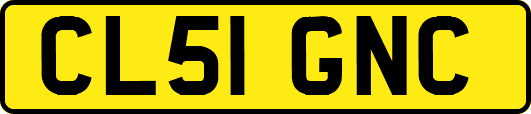 CL51 GNC